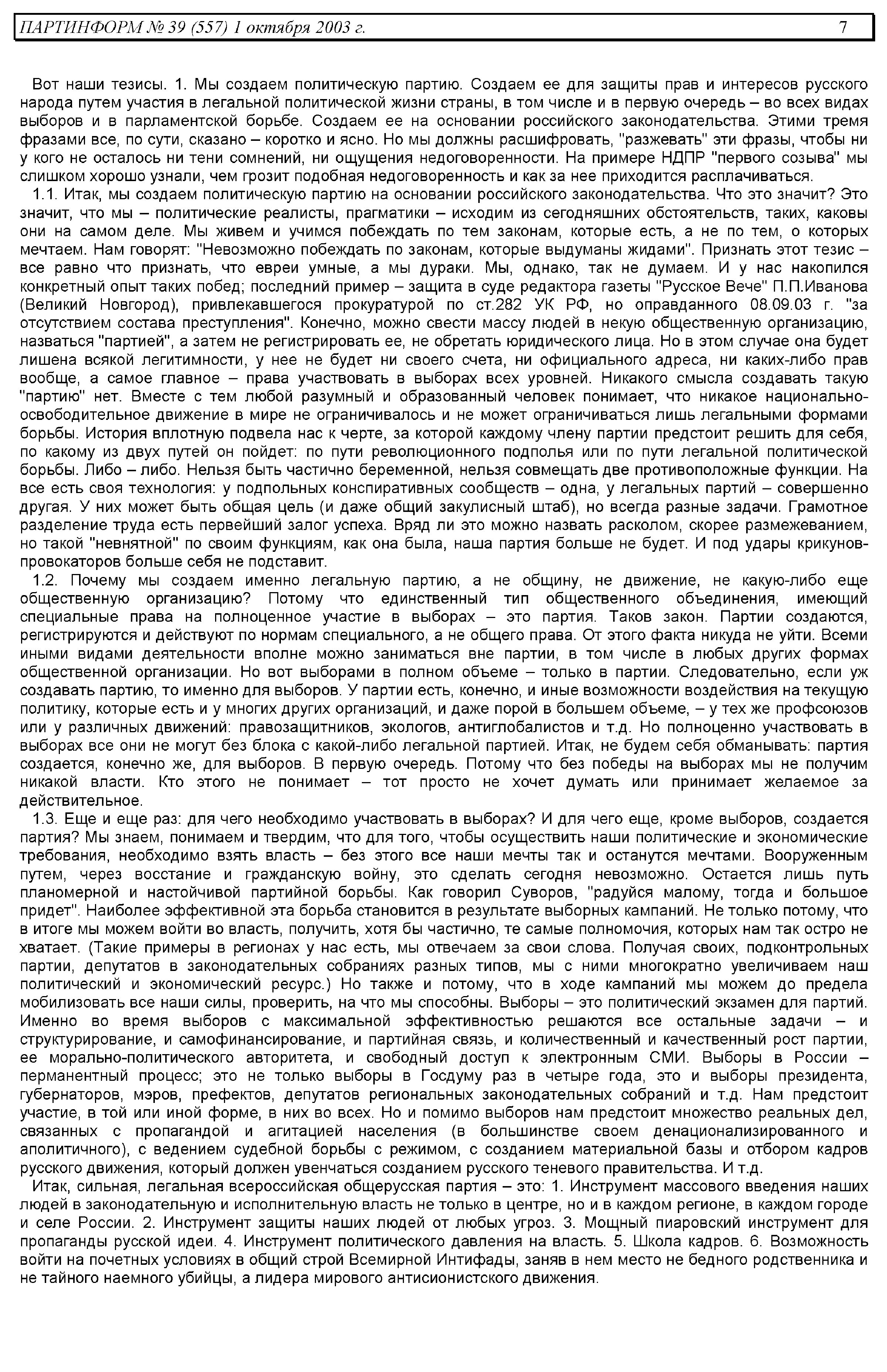 ПАРТИНФОРМ № 39 (557) 1 октября 2003 г. 7

Вот наши тезисы. 1. Мы создаем политическую партию. Создаем ее для защиты прав и интересов русского народа путем участия в легальной политической жизни страны, в том числе и в первую очередь – во всех видах выборов и в парламентской борьбе. Создаем ее на основании российского законодательства. Этими тремя фразами все, по сути, сказано – коротко и ясно. Но мы должны расшифровать, "разжевать" эти фразы, чтобы ни у кого не осталось ни тени сомнений, ни ощущения недоговоренности. На примере НДПР "первого созыва" мы слишком хорошо узнали, чем грозит подобная недоговоренность и как за нее приходится расплачиваться.

1.1. Итак, мы создаем политическую партию на основании российского законодательства. Что это значит? Это значит, что мы – политические реалисты, прагматики – исходим из сегодняшних обстоятельств, таких, каковы они на самом деле. Мы живем и учимся побеждать по тем законам, которые есть, а не по тем, о которых мечтаем. Нам говорят: "Невозможно побеждать по законам, которые выдуманы жидами". Признать этот тезис – все равно что признать, что евреи умные, а мы дураки. Мы, однако, так не думаем. И у нас накопился конкретный опыт таких побед; последний пример – защита в суде редактора газеты "Русское Вече" П.П.Иванова (Великий Новгород), привлекавшегося прокуратурой по ст.282 УК РФ, но оправданного 08.09.03 г. "за отсутствием состава преступления". Конечно, можно свести массу людей в некую общественную организацию, назваться "партией", а затем не регистрировать ее, не обретать юридического лица. Но в этом случае она будет лишена всякой легитимности, у нее не будет ни своего счета, ни официального адреса, ни каких-либо прав вообще, а самое главное – права участвовать в выборах всех уровней. Никакого смысла создавать такую "партию" нет. Вместе с тем любой разумный и образованный человек понимает, что никакое национально-освободительное движение в мире не ограничивалось и не может ограничиваться лишь легальными формами борьбы. История вплотную подвела нас к черте, за которой каждому члену партии предстоит решить для себя, по какому из двух путей он пойдет: по пути революционного подполья или по пути легальной политической борьбы. Либо – либо. Нельзя быть частично беременной, нельзя совмещать две противоположные функции. На все есть своя технология: у подпольных конспиративных сообществ – одна, у легальных партий – совершенно другая. У них может быть общая цель (и даже общий закулисный штаб), но всегда разные задачи. Грамотное разделение труда есть первейший залог успеха. Вряд ли это можно назвать расколом, скорее размежеванием, но такой "невнятной" по своим функциям, как она была, наша партия больше не будет. И под удары крикунов-провокаторов больше себя не подставит.

1.2. Почему мы создаем именно легальную партию, а не общину, не движение, не какую-либо еще общественную организацию? Потому что единственный тип общественного объединения, имеющий специальные права на полноценное участие в выборах – это партия. Таков закон. Партии создаются, регистрируются и действуют по нормам специального, а не общего права. От этого факта никуда не уйти. Всеми иными видами деятельности вполне можно заниматься вне партии, в том числе в любых других формах общественной организации. Но вот выборами в полном объеме – только в партии. Следовательно, если уж создавать партию, то именно для выборов. У партии есть, конечно, и иные возможности воздействия на текущую политику, которые есть и у многих других организаций, и даже порой в большем объеме, – у тех же профсоюзов или у различных движений: правозащитников, экологов, антиглобалистов и т.д. Но полноценно участвовать в выборах все они не могут без блока с какой-либо легальной партией. Итак, не будем себя обманывать: партия создается, конечно же, для выборов. В первую очередь. Потому что без победы на выборах мы не получим никакой власти. Кто этого не понимает – тот просто не хочет думать или принимает желаемое за действительное.

1.3. Еще и еще раз: для чего необходимо участвовать в выборах? И для чего еще, кроме выборов, создается партия? Мы знаем, понимаем и твердим, что для того, чтобы осуществить наши политические и экономические требования, необходимо взять власть – без этого все наши мечты так и останутся мечтами. Вооруженным путем, через восстание и гражданскую войну, это сделать сегодня невозможно. Остается лишь путь планомерной и настойчивой партийной борьбы. Как говорил Суворов, "радуйся малому, тогда и большое придет". Наиболее эффективной эта борьба становится в результате выборных кампаний. Не только потому, что в итоге мы можем войти во власть, получить, хотя бы частично, те самые полномочия, которых нам так остро не хватает. (Такие примеры в регионах у нас есть, мы отвечаем за свои слова. Получая своих, подконтрольных партии, депутатов в законодательных собраниях разных типов, мы с ними многократно увеличиваем наш политический и экономический ресурс.) Но также и потому, что в ходе кампаний мы можем до предела мобилизовать все наши силы, проверить, на что мы способны. Выборы – это политический экзамен для партий. Именно во время выборов с максимальной эффективностью решаются все остальные задачи – и структурирование, и самофинансирование, и партийная связь, и количественный и качественный рост партии, ее морально-политического авторитета, и свободный доступ к электронным СМИ. Выборы в России – перманентный процесс; это не только выборы в Госдуму раз в четыре года, это и выборы президента, губернаторов, мэров, префектов, депутатов региональных законодательных собраний и т.д. Нам предстоит участие, в той или иной форме, в них во всех. Но и помимо выборов нам предстоит множество реальных дел, связанных с пропагандой и агитацией населения (в большинстве своем денационализированного и аполитичного), с ведением судебной борьбы с режимом, с созданием материальной базы и отбором кадров русского движения, который должен увенчаться созданием русского теневого правительства. И т.д.

Итак, сильная, легальная всероссийская общерусская партия – это: 1. Инструмент массового введения наших людей в законодательную и исполнительную власть не только в центре, но и в каждом регионе, в каждом городе и селе России. 2. Инструмент защиты наших людей от любых угроз. 3. Мощный пиаровский инструмент для пропаганды русской идеи. 4. Инструмент политического давления на власть. 5. Школа кадров. 6. Возможность войти на почетных условиях в общий строй Всемирной Интифады, заняв в нем место не бедного родственника и не тайного наемного убийцы, а лидера мирового антисионистского движения.